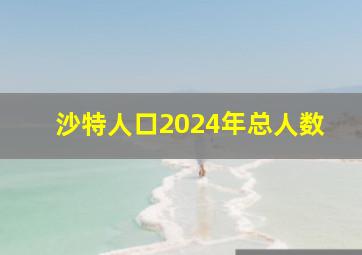 沙特人口2024年总人数